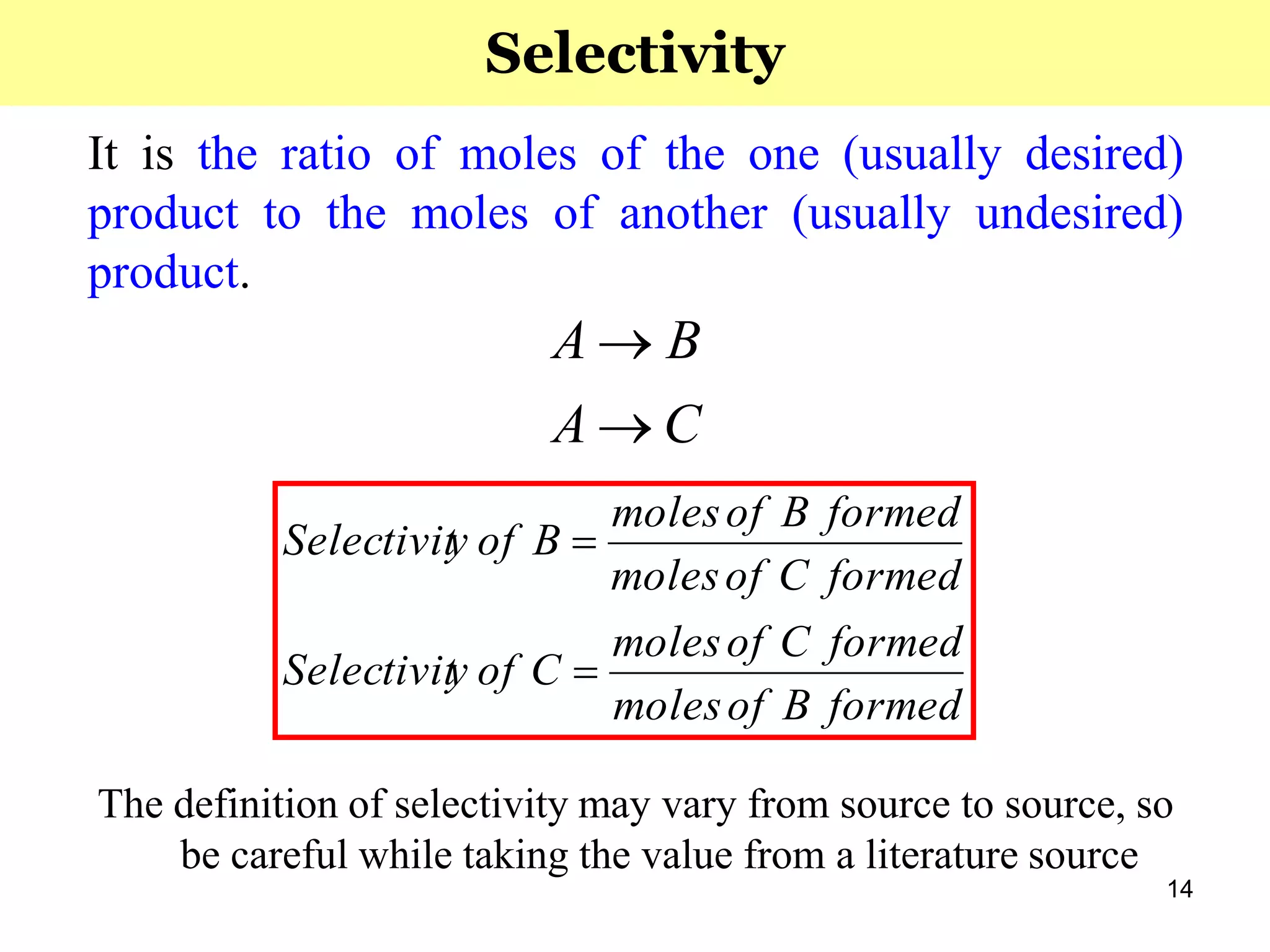 Selectivity

It is the ratio of moles of the one (usually desired) product to the moles of another (usually undesired) product.

$A \rightarrow B$

$A \rightarrow C$

$Selectivity\ of\ B = \frac{moles\ of\ B\ formed}{moles\ of\ C\ formed}$

$Selectivity\ of\ C = \frac{moles\ of\ C\ formed}{moles\ of\ B\ formed}$

The definition of selectivity may vary from source to source, so be careful while taking the value from a literature source

14